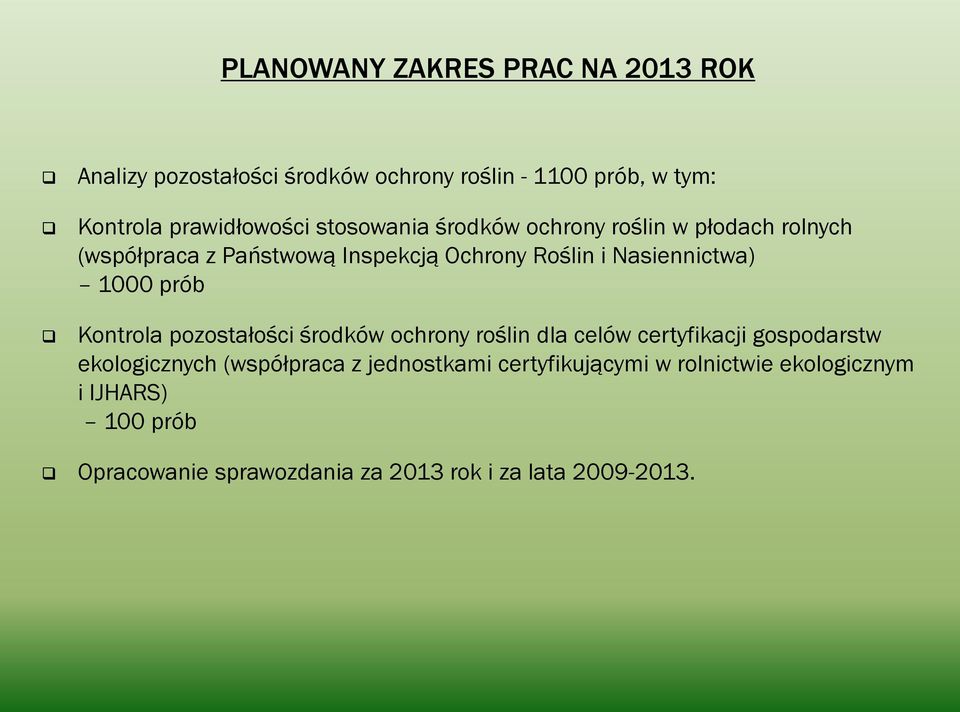 PLANOWANY ZAKRES PRAC NA 2013 ROK

❑ Analizy pozostałości środków ochrony roślin - 1100 prób, w tym:

❑ Kontrola prawidłowości stosowania środków ochrony roślin w płodach rolnych (współpraca z Państwową Inspekcją Ochrony Roślin i Nasiennictwa)
– 1000 prób

❑ Kontrola pozostałości środków ochrony roślin dla celów certyfikacji gospodarstw ekologicznych (współpraca z jednostkami certyfikującymi w rolnictwie ekologicznym i IJHARS)
– 100 prób

❑ Opracowanie sprawozdania za 2013 rok i za lata 2009-2013.